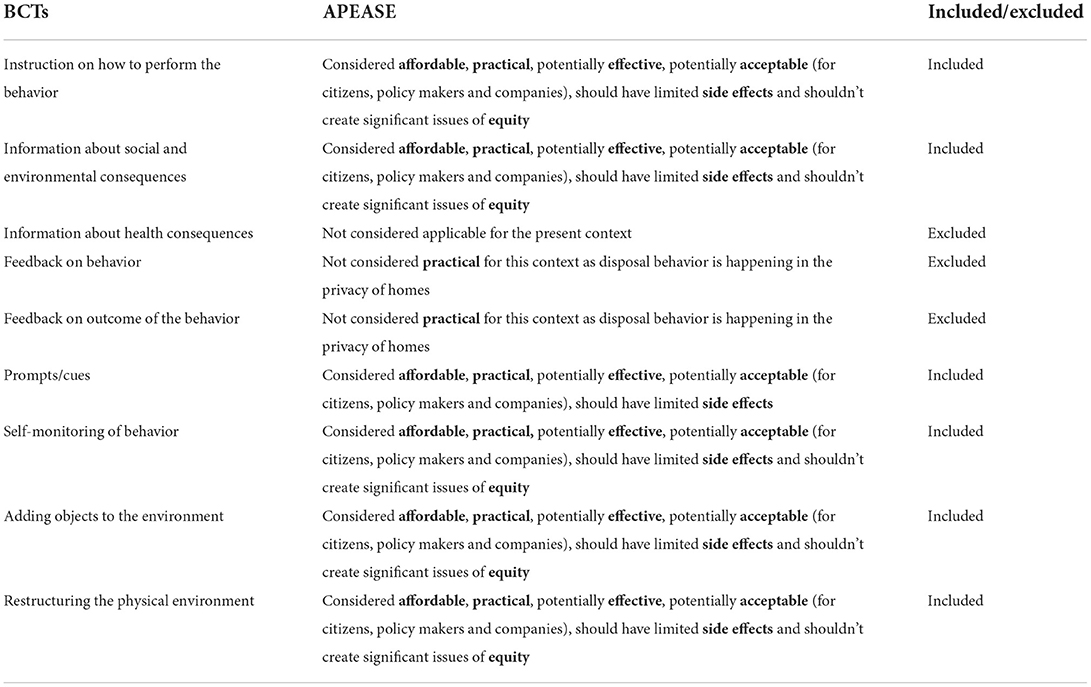 | BCTs | APEASE | Included/excluded |
|---|---|---|
| Instruction on how to perform the behavior | Considered affordable, practical, potentially effective, potentially acceptable (for citizens, policy makers and companies), should have limited side effects and shouldn't create significant issues of equity | Included |
| Information about social and environmental consequences | Considered affordable, practical, potentially effective, potentially acceptable (for citizens, policy makers and companies), should have limited side effects and shouldn't create significant issues of equity | Included |
| Information about health consequences | Not considered applicable for the present context | Excluded |
| Feedback on behavior | Not considered practical for this context as disposal behavior is happening in the privacy of homes | Excluded |
| Feedback on outcome of the behavior | Not considered practical for this context as disposal behavior is happening in the privacy of homes | Excluded |
| Prompts/cues | Considered affordable, practical, potentially effective, potentially acceptable (for citizens, policy makers and companies), should have limited side effects | Included |
| Self-monitoring of behavior | Considered affordable, practical, potentially effective, potentially acceptable (for citizens, policy makers and companies), should have limited side effects and shouldn't create significant issues of equity | Included |
| Adding objects to the environment | Considered affordable, practical, potentially effective, potentially acceptable (for citizens, policy makers and companies), should have limited side effects and shouldn't create significant issues of equity | Included |
| Restructuring the physical environment | Considered affordable, practical, potentially effective, potentially acceptable (for citizens, policy makers and companies), should have limited side effects and shouldn't create significant issues of equity | Included |